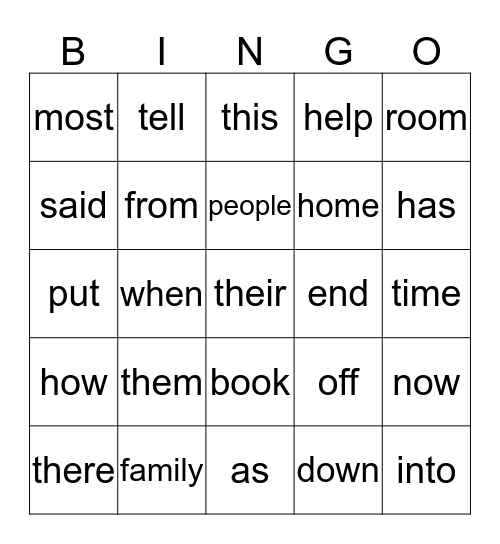 | B | I | N | G | O |
|---|---|---|---|---|
| most | tell | this | help | room |
| said | from | people | home | has |
| put | when | their | end | time |
| how | them | book | off | now |
| there | family | as | down | into |